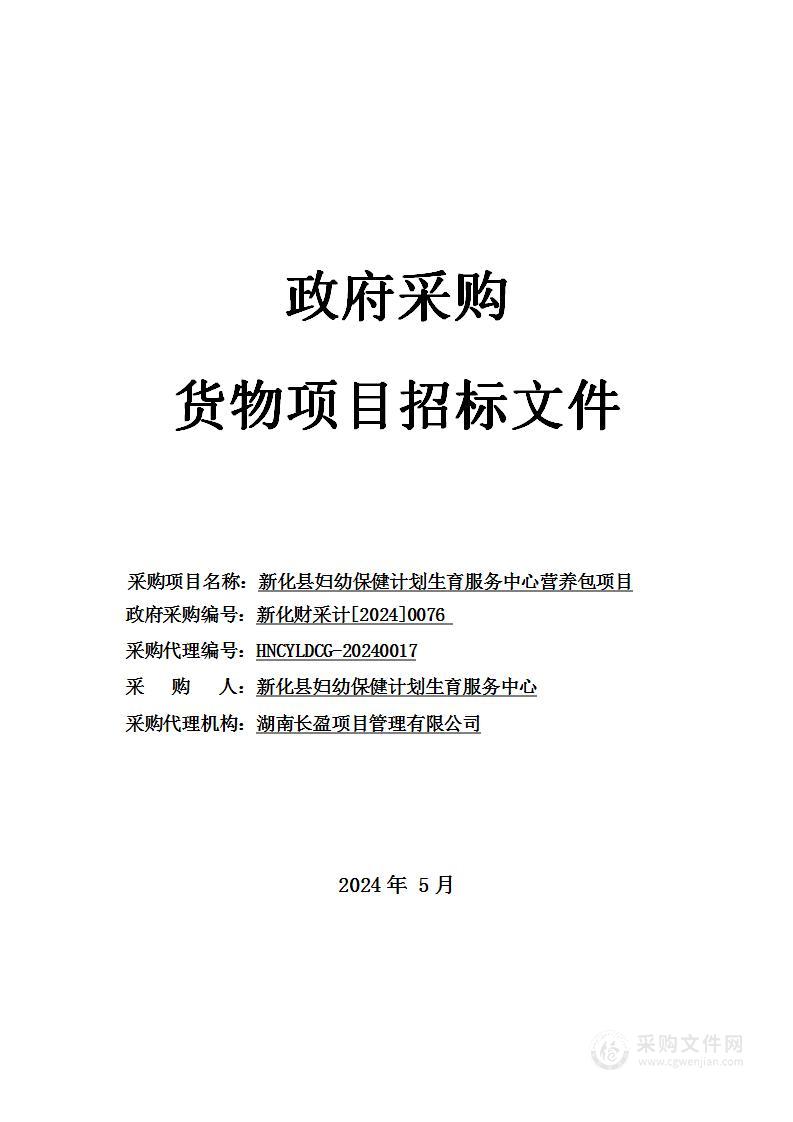 政府采购

货物项目招标文件

采购项目名称：新化县妇幼保健计划生育服务中心营养包项目
政府采购编号：新化财采计[2024]0076
采购代理编号：HNCYLDCG-20240017
采　　购　　人：新化县妇幼保健计划生育服务中心
采购代理机构：湖南长盈项目管理有限公司

2024 年 5 月

采购文件网
www.cgwenjian.com